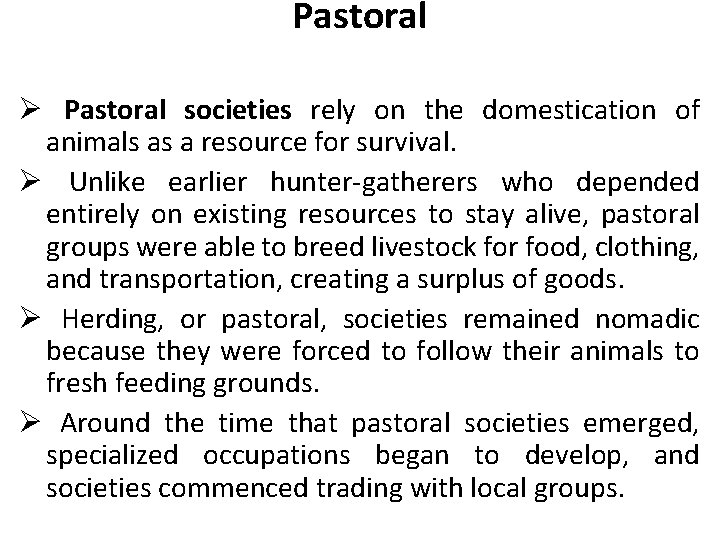 Pastoral

➢ Pastoral societies rely on the domestication of animals as a resource for survival.

➢ Unlike earlier hunter-gatherers who depended entirely on existing resources to stay alive, pastoral groups were able to breed livestock for food, clothing, and transportation, creating a surplus of goods.

➢ Herding, or pastoral, societies remained nomadic because they were forced to follow their animals to fresh feeding grounds.

➢ Around the time that pastoral societies emerged, specialized occupations began to develop, and societies commenced trading with local groups.